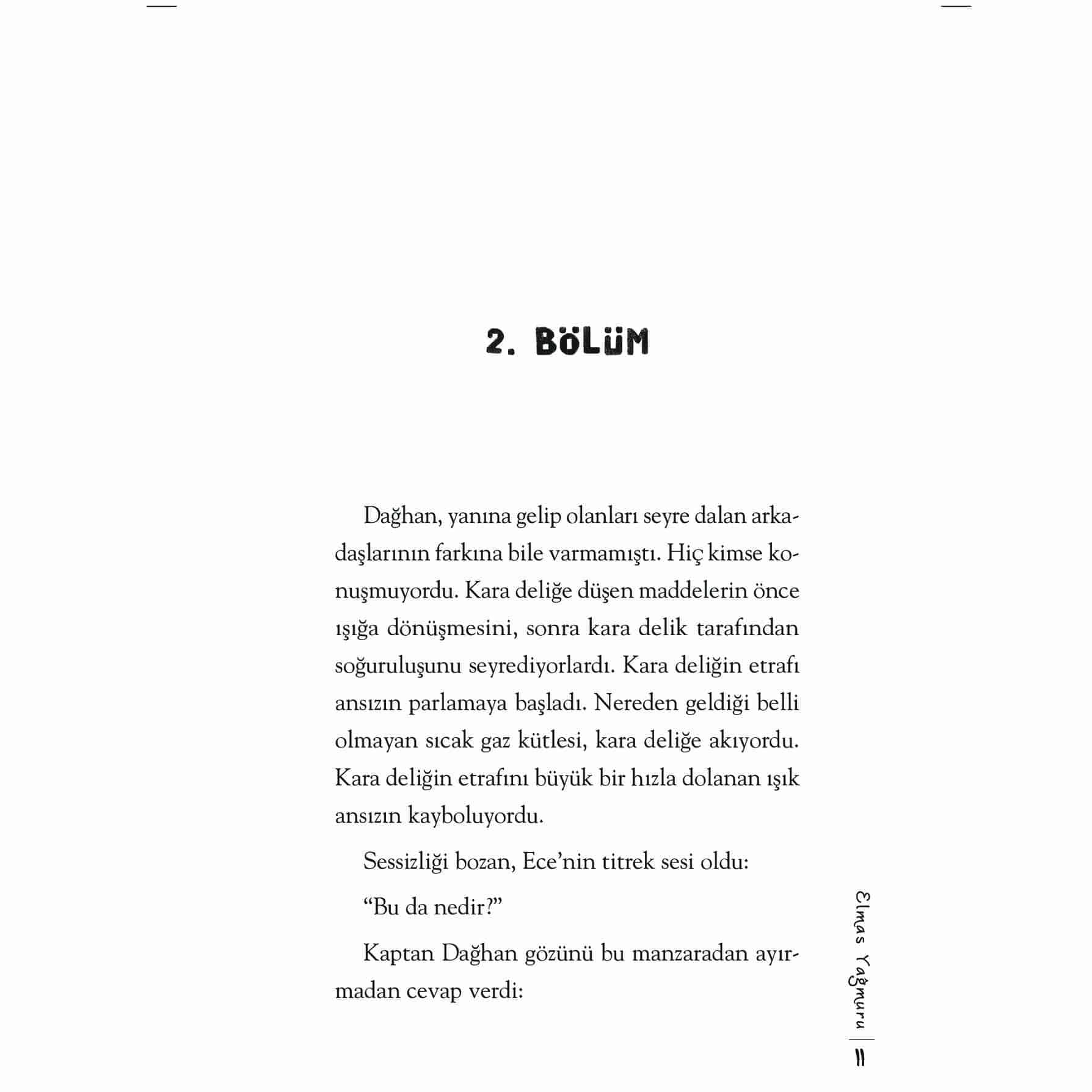 2. BÖLÜM

Dağhan, yanına gelip olanları seyre dalan arkadaşlarının farkına bile varmamıştı. Hiç kimse konuşmuyordu. Kara deliğe düşen maddelerin önce ışığa dönüşmesini, sonra kara delik tarafından soğuruluşunu seyrediyorlardı. Kara deliğin etrafı ansızın parlamaya başladı. Nereden geldiği belli olmayan sıcak gaz kütlesi, kara deliğe akıyordu. Kara deliğin etrafını büyük bir hızla dolanan ışık ansızın kayboluyordu.

Sessizliği bozan, Ece'nin titrek sesi oldu:

"Bu da nedir?"

Kaptan Dağhan gözünü bu manzaradan ayırmadan cevap verdi:

Elmas Yağmuru | 11